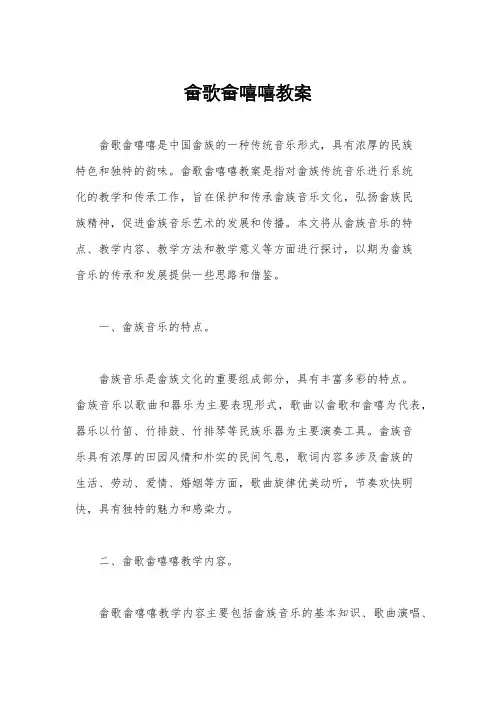 畲歌畲嘻嘻教案

畲歌畲嘻嘻是中国畲族的一种传统音乐形式，具有浓厚的民族特色和独特的韵味。畲歌畲嘻嘻教案是指对畲族传统音乐进行系统化的教学和传承工作，旨在保护和传承畲族音乐文化，弘扬畲族民族精神，促进畲族音乐艺术的发展和传播。本文将从畲族音乐的特点、教学内容、教学方法和教学意义等方面进行探讨，以期为畲族音乐的传承和发展提供一些思路和借鉴。

一、畲族音乐的特点。

畲族音乐是畲族文化的重要组成部分，具有丰富多彩的特点。畲族音乐以歌曲和器乐为主要表现形式，歌曲以畲歌和畲嘻为代表，器乐以竹笛、竹排鼓、竹排琴等民族乐器为主要演奏工具。畲族音乐具有浓厚的田园风情和朴实的民间气息，歌词内容多涉及畲族的生活、劳动、爱情、婚姻等方面，歌曲旋律优美动听，节奏欢快明快，具有独特的魅力和感染力。

二、畲歌畲嘻嘻教学内容。

畲歌畲嘻嘻教学内容主要包括畲族音乐的基本知识、歌曲演唱、